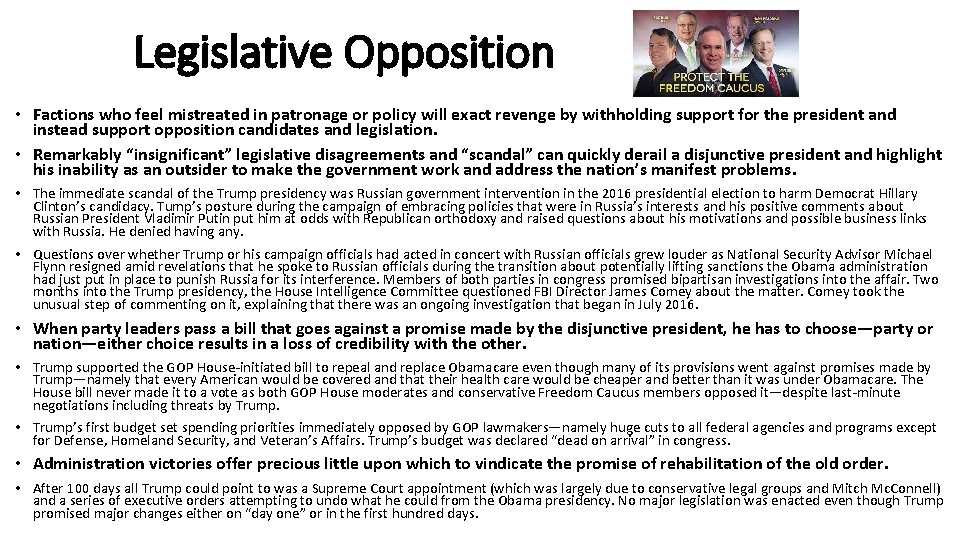 Legislative Opposition

PROTECT THE FREEDOM CAUCUS

• Factions who feel mistreated in patronage or policy will exact revenge by withholding support for the president and instead support opposition candidates and legislation.

• Remarkably "insignificant" legislative disagreements and "scandal" can quickly derail a disjunctive president and highlight his inability as an outsider to make the government work and address the nation's manifest problems.

• The immediate scandal of the Trump presidency was Russian government intervention in the 2016 presidential election to harm Democrat Hillary Clinton's candidacy. Tump's posture during the campaign of embracing policies that were in Russia's interests and his positive comments about Russian President Vladimir Putin put him at odds with Republican orthodoxy and raised questions about his motivations and possible business links with Russia. He denied having any.

• Questions over whether Trump or his campaign officials had acted in concert with Russian officials grew louder as National Security Advisor Michael Flynn resigned amid revelations that he spoke to Russian officials during the transition about potentially lifting sanctions the Obama administration had just put in place to punish Russia for its interference. Members of both parties in congress promised bipartisan investigations into the affair. Two months into the Trump presidency, the House Intelligence Committee questioned FBI Director James Comey about the matter. Comey took the unusual step of commenting on it, explaining that there was an ongoing investigation that began in July 2016.

• When party leaders pass a bill that goes against a promise made by the disjunctive president, he has to choose—party or nation—either choice results in a loss of credibility with the other.

• Trump supported the GOP House-initiated bill to repeal and replace Obamacare even though many of its provisions went against promises made by Trump—namely that every American would be covered and that their health care would be cheaper and better than it was under Obamacare. The House bill never made it to a vote as both GOP House moderates and conservative Freedom Caucus members opposed it—despite last-minute negotiations including threats by Trump.

• Trump's first budget set spending priorities immediately opposed by GOP lawmakers—namely huge cuts to all federal agencies and programs except for Defense, Homeland Security, and Veteran's Affairs. Trump's budget was declared "dead on arrival" in congress.

• Administration victories offer precious little upon which to vindicate the promise of rehabilitation of the old order.

• After 100 days all Trump could point to was a Supreme Court appointment (which was largely due to conservative legal groups and Mitch McConnell) and a series of executive orders attempting to undo what he could from the Obama presidency. No major legislation was enacted even though Trump promised major changes either on "day one" or in the first hundred days.